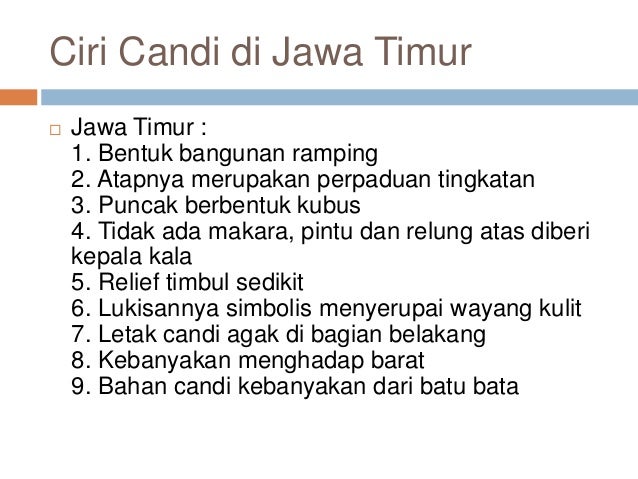 Ciri Candi di Jawa Timur

Jawa Timur :
1. Bentuk bangunan ramping
2. Atapnya merupakan perpaduan tingkatan
3. Puncak berbentuk kubus
4. Tidak ada makara, pintu dan relung atas diberi kepala kala
5. Relief timbul sedikit
6. Lukisannya simbolis menyerupai wayang kulit
7. Letak candi agak di bagian belakang
8. Kebanyakan menghadap barat
9. Bahan candi kebanyakan dari batu bata